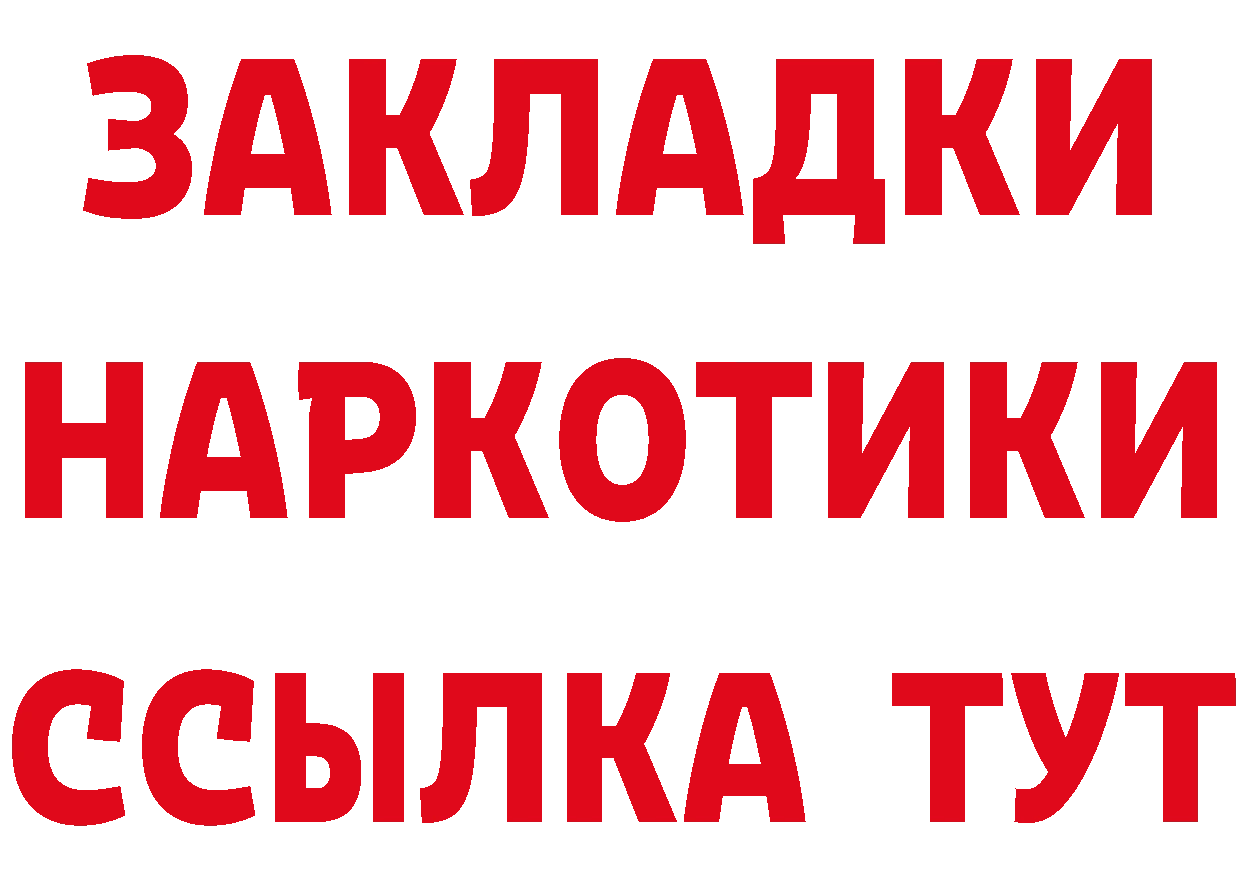 ЗАКЛАДКИ НАРКОТИКИ ССЫЛКА ТУТ